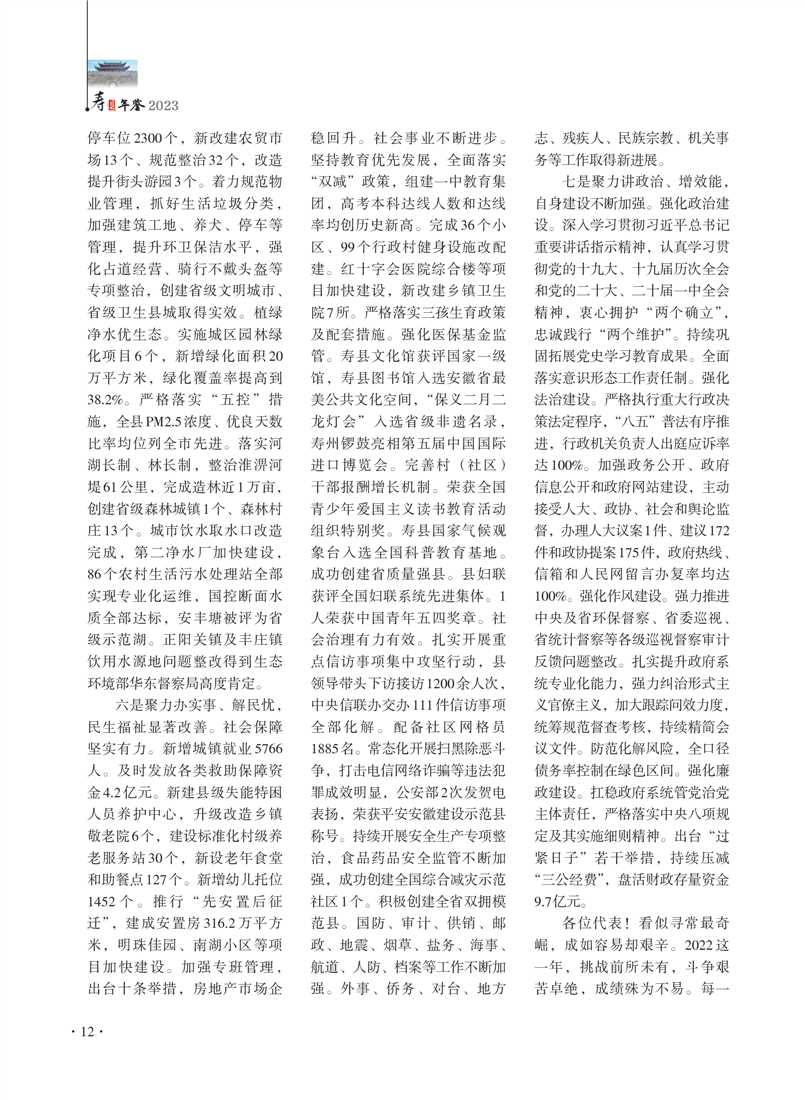 寿县年鉴 2023

停车位2300个，新改建农贸市场13个、规范整治32个，改造提升街头游园3个。着力规范物业管理，抓好生活垃圾分类，加强建筑工地、养犬、停车等管理，提升环卫保洁水平，强化占道经营、骑行不戴头盔等专项整治，创建省级文明城市、省级卫生县城取得实效。植绿净水优生态。实施城区园林绿化项目6个，新增绿化面积20万平方米，绿化覆盖率提高到38.2%。严格落实“五控”措施，全县PM2.5浓度、优良天数比率均位列全市先进。落实河湖长制、林长制，整治淮淠河堤61公里，完成造林近1万亩，创建省级森林城镇1个、森林村庄13个。城市饮水取水口改造完成，第二净水厂加快建设，86个农村生活污水处理站全部实现专业化运维，国控断面水质全部达标，安丰塘被评为省级示范湖。正阳关镇及丰庄镇饮用水源地问题整改得到生态环境部华东督察局高度肯定。

六是聚力办实事、解民忧，民生福祉显著改善。社会保障坚实有力。新增城镇就业5766人。及时发放各类救助保障资金4.2亿元。新建县级失能特困人员养护中心，升级改造乡镇敬老院6个，建设标准化村级养老服务站30个，新设老年食堂和助餐点127个。新增幼儿托位1452个。推行“先安置后征迁”，建成安置房316.2万平方米，明珠佳园、南湖小区等项目加快建设。加强专班管理，出台十条举措，房地产市场企稳回升。社会事业不断进步。坚持教育优先发展，全面落实“双减”政策，组建一中教育集团，高考本科达线人数和达线率均创历史新高。完成36个小区、99个行政村健身设施改配建。红十字会医院综合楼等项目加快建设，新改建乡镇卫生院7所。严格落实三孩生育政策及配套措施。强化医保基金监管。寿县文化馆获评国家一级馆，寿县图书馆入选安徽省最美公共文化空间，“保义二月二龙灯会”入选省级非遗名录，寿州锣鼓亮相第五届中国国际进口博览会。完善村（社区）干部报酬增长机制。荣获全国青少年爱国主义读书教育活动组织特别奖。寿县国家气候观象台入选全国科普教育基地。成功创建省质量强县。县妇联获评全国妇联系统先进集体。1人荣获中国青年五四奖章。社会治理有力有效。扎实开展重点信访事项集中攻坚行动，县领导带头下访接访1200余人次，中央信联办交办111件信访事项全部化解。配备社区网格员1885名。常态化开展扫黑除恶斗争，打击电信网络诈骗等违法犯罪成效明显，公安部2次发贺电表扬，荣获平安安徽建设示范县称号。持续开展安全生产专项整治，食品药品安全监管不断加强，成功创建全国综合减灾示范社区1个。积极创建全省双拥模范县。国防、审计、供销、邮政、地震、烟草、盐务、海事、航道、人防、档案等工作不断加强。外事、侨务、对台、地方志、残疾人、民族宗教、机关事务等工作取得新进展。

七是聚力讲政治、增效能，自身建设不断加强。强化政治建设。深入学习贯彻习近平总书记重要讲话指示精神，认真学习贯彻党的十九大、十九届历次全会和党的二十大、二十届一中全会精神，衷心拥护“两个确立”，忠诚践行“两个维护”。持续巩固拓展党史学习教育成果。全面落实意识形态工作责任制。强化法治建设。严格执行重大行政决策法定程序，“八五”普法有序推进，行政机关负责人出庭应诉率达100%。加强政务公开、政府信息公开和政府网站建设，主动接受人大、政协、社会和舆论监督，办理人大议案1件、建议172件和政协提案175件，政府热线、信箱和人民网留言办复率均达100%。强化作风建设。强力推进中央及省环保督察、省委巡视、省统计督察等各级巡视督察审计反馈问题整改。扎实提升政府系统专业化能力，强力纠治形式主义官僚主义，加大跟踪问效力度，统筹规范督查考核，持续精简会议文件。防范化解风险，全口径债务率控制在绿色区间。强化廉政建设。扛稳政府系统管党治党主体责任，严格落实中央八项规定及其实施细则精神。出台“过紧日子”若干举措，持续压减“三公经费”，盘活财政存量资金9.7亿元。

各位代表！看似寻常最奇崛，成如容易却艰辛。2022这一年，挑战前所未有，斗争艰苦卓绝，成绩殊为不易。每一

· 12 ·